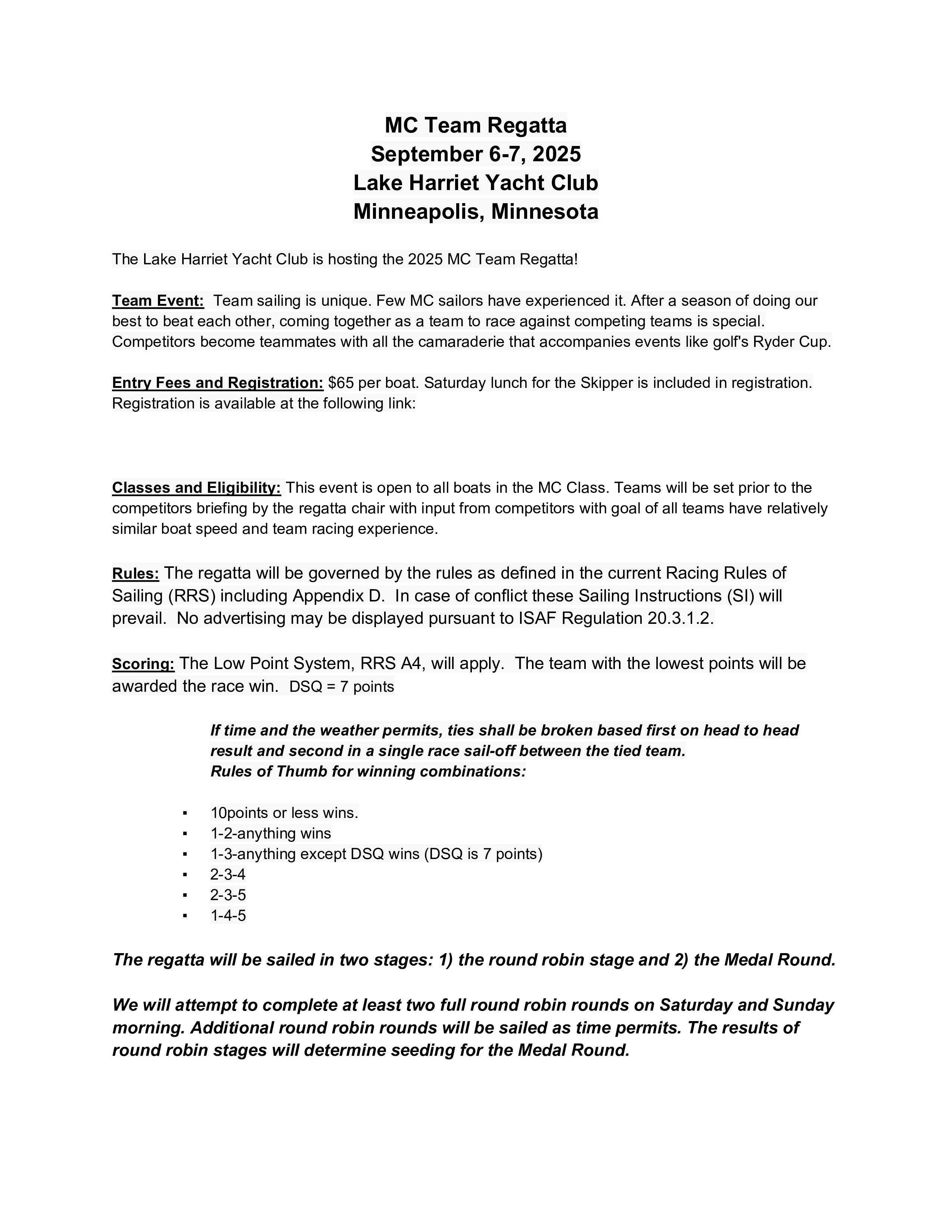 MC Team Regatta
September 6-7, 2025
Lake Harriet Yacht Club
Minneapolis, Minnesota

The Lake Harriet Yacht Club is hosting the 2025 MC Team Regatta!

Team Event: Team sailing is unique. Few MC sailors have experienced it. After a season of doing our best to beat each other, coming together as a team to race against competing teams is special. Competitors become teammates with all the camaraderie that accompanies events like golf's Ryder Cup.

Entry Fees and Registration: $65 per boat. Saturday lunch for the Skipper is included in registration. Registration is available at the following link:

Classes and Eligibility: This event is open to all boats in the MC Class. Teams will be set prior to the competitors briefing by the regatta chair with input from competitors with goal of all teams have relatively similar boat speed and team racing experience.

Rules: The regatta will be governed by the rules as defined in the current Racing Rules of Sailing (RRS) including Appendix D. In case of conflict these Sailing Instructions (SI) will prevail. No advertising may be displayed pursuant to ISAF Regulation 20.3.1.2.

Scoring: The Low Point System, RRS A4, will apply. The team with the lowest points will be awarded the race win. DSQ = 7 points

If time and the weather permits, ties shall be broken based first on head to head result and second in a single race sail-off between the tied team.
Rules of Thumb for winning combinations:

▪ 10points or less wins.
▪ 1-2-anything wins
▪ 1-3-anything except DSQ wins (DSQ is 7 points)
▪ 2-3-4
▪ 2-3-5
▪ 1-4-5

The regatta will be sailed in two stages: 1) the round robin stage and 2) the Medal Round.

We will attempt to complete at least two full round robin rounds on Saturday and Sunday morning. Additional round robin rounds will be sailed as time permits. The results of round robin stages will determine seeding for the Medal Round.